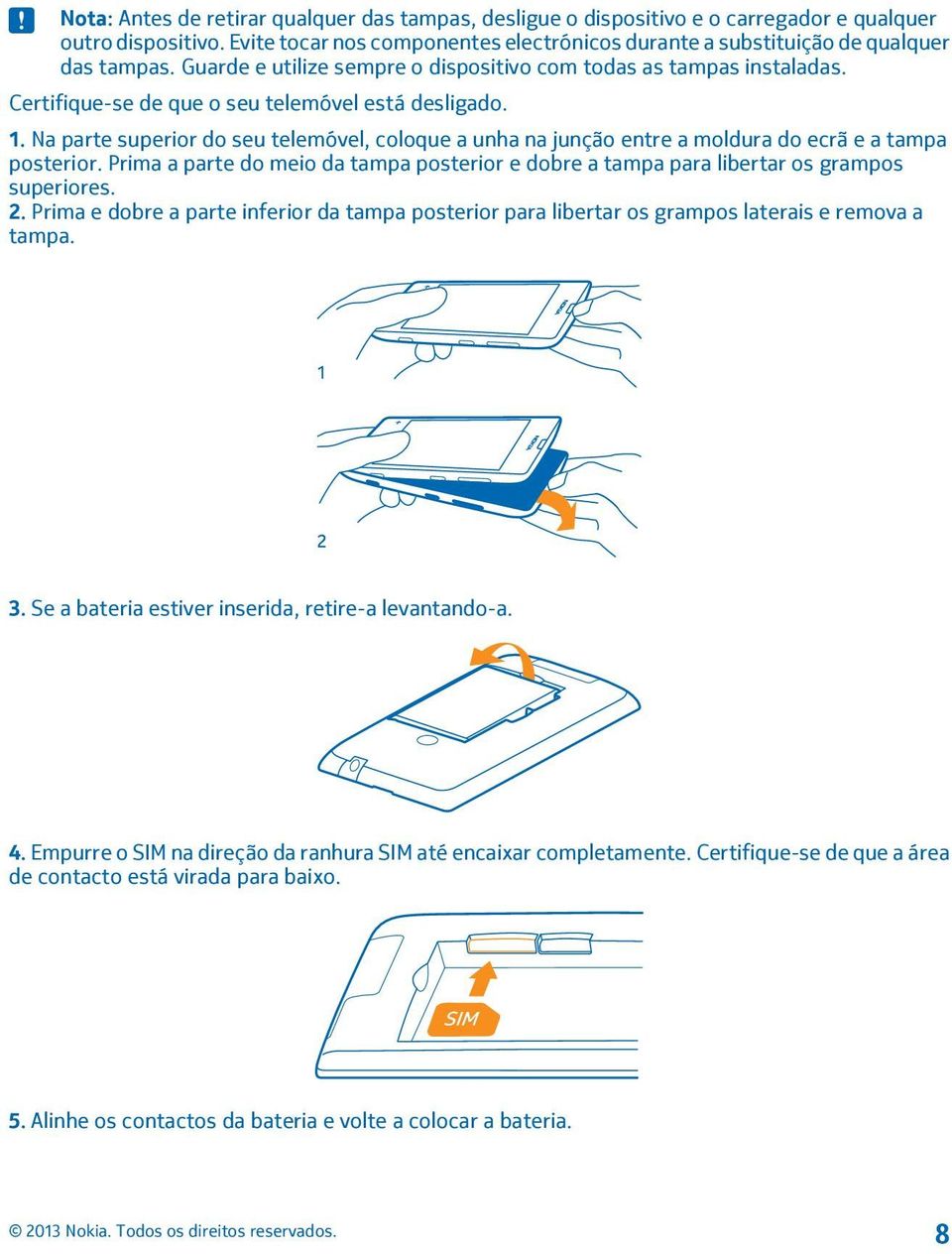 Nota: Antes de retirar qualquer das tampas, desligue o dispositivo e o carregador e qualquer outro dispositivo. Evite tocar nos componentes electrónicos durante a substituição de qualquer das tampas. Guarde e utilize sempre o dispositivo com todas as tampas instaladas.

Certifique-se de que o seu telemóvel está desligado.

1. Na parte superior do seu telemóvel, coloque a unha na junção entre a moldura do ecrã e a tampa posterior. Prima a parte do meio da tampa posterior e dobre a tampa para libertar os grampos superiores.
2. Prima e dobre a parte inferior da tampa posterior para libertar os grampos laterais e remova a tampa.

NOKIA

1

NOKIA

2

3. Se a bateria estiver inserida, retire-a levantando-a.

4. Empurre o SIM na direção da ranhura SIM até encaixar completamente. Certifique-se de que a área de contacto está virada para baixo.

SIM

5. Alinhe os contactos da bateria e volte a colocar a bateria.

© 2013 Nokia. Todos os direitos reservados.

8